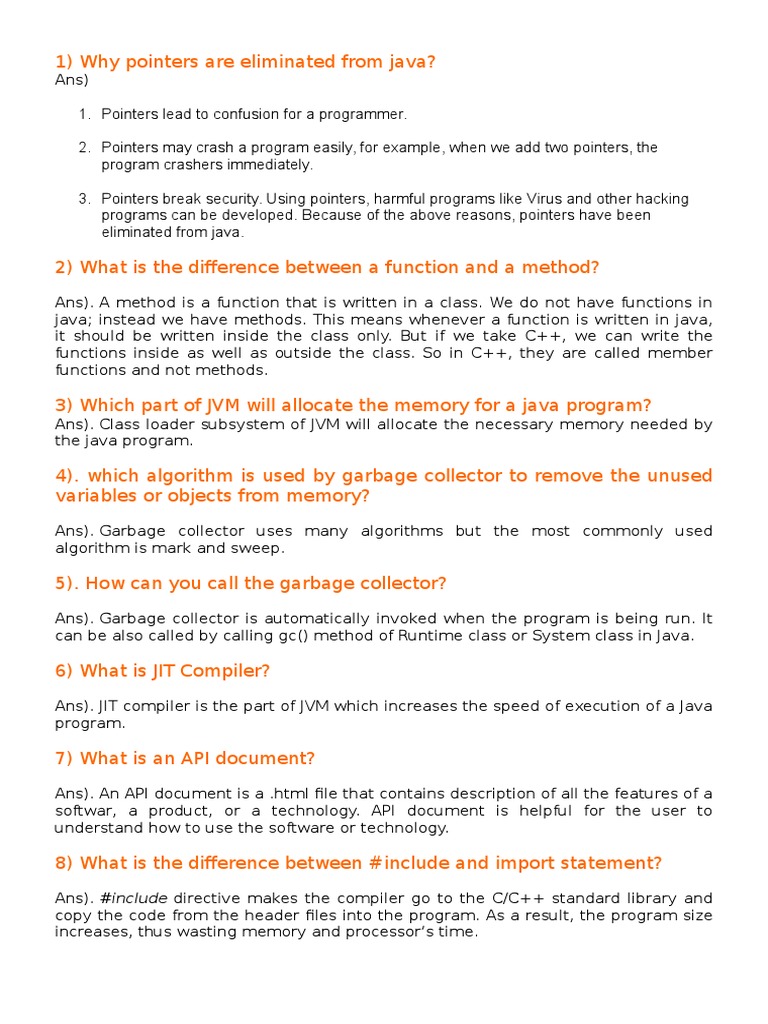 1) Why pointers are eliminated from java?
Ans)

1. Pointers lead to confusion for a programmer.

2. Pointers may crash a program easily, for example, when we add two pointers, the program crashers immediately.

3. Pointers break security. Using pointers, harmful programs like Virus and other hacking programs can be developed. Because of the above reasons, pointers have been eliminated from java.

2) What is the difference between a function and a method?

Ans). A method is a function that is written in a class. We do not have functions in java; instead we have methods. This means whenever a function is written in java, it should be written inside the class only. But if we take C++, we can write the functions inside as well as outside the class. So in C++, they are called member functions and not methods.

3) Which part of JVM will allocate the memory for a java program?
Ans). Class loader subsystem of JVM will allocate the necessary memory needed by the java program.

4). which algorithm is used by garbage collector to remove the unused variables or objects from memory?

Ans). Garbage collector uses many algorithms but the most commonly used algorithm is mark and sweep.

5). How can you call the garbage collector?

Ans). Garbage collector is automatically invoked when the program is being run. It can be also called by calling gc() method of Runtime class or System class in Java.

6) What is JIT Compiler?

Ans). JIT compiler is the part of JVM which increases the speed of execution of a Java program.

7) What is an API document?

Ans). An API document is a .html file that contains description of all the features of a softwar, a product, or a technology. API document is helpful for the user to understand how to use the software or technology.

8) What is the difference between #include and import statement?

Ans). #include directive makes the compiler go to the C/C++ standard library and copy the code from the header files into the program. As a result, the program size increases, thus wasting memory and processor's time.